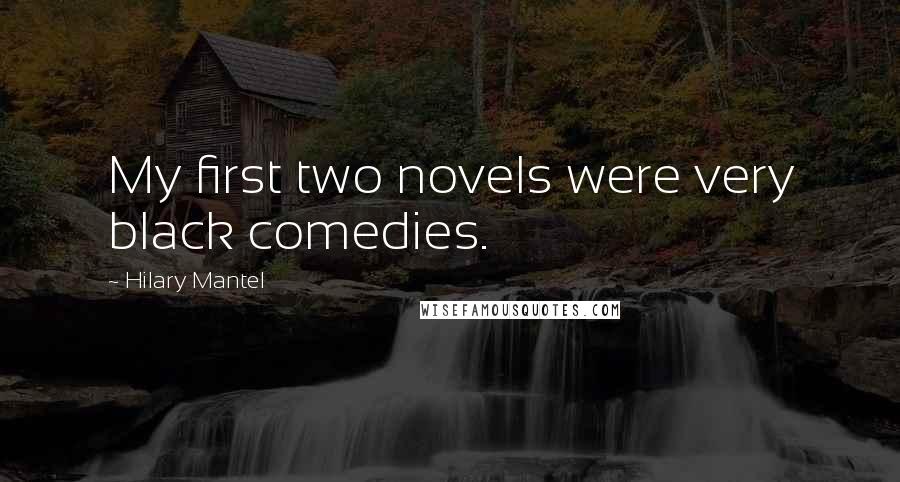 My first two novels were very black comedies.

~ Hilary Mantel

WISEFAMOUSQUOTES.COM